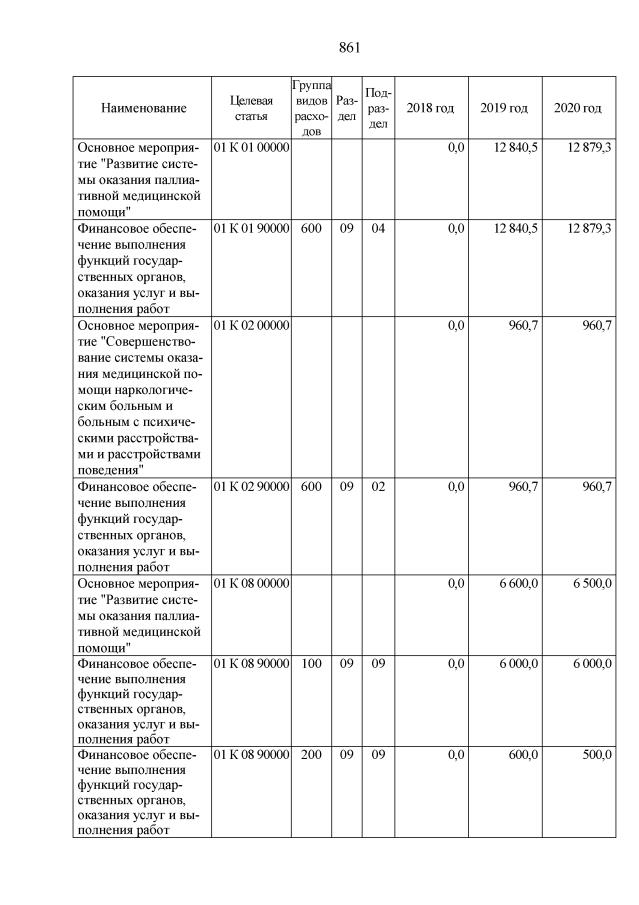 861

| Наименование | Целевая статья | Группа видов расходов | Раздел | Подраздел | 2018 год | 2019 год | 2020 год |
|---|---|---|---|---|---|---|---|
| Основное мероприятие "Развитие системы оказания паллиативной медицинской помощи" | 01 К 01 00000 | | | | 0,0 | 12 840,5 | 12 879,3 |
| Финансовое обеспечение выполнения функций государственных органов, оказания услуг и выполнения работ | 01 К 01 90000 | 600 | 09 | 04 | 0,0 | 12 840,5 | 12 879,3 |
| Основное мероприятие "Совершенствование системы оказания медицинской помощи наркологическим больным и больным с психическими расстройствами и расстройствами поведения" | 01 К 02 00000 | | | | 0,0 | 960,7 | 960,7 |
| Финансовое обеспечение выполнения функций государственных органов, оказания услуг и выполнения работ | 01 К 02 90000 | 600 | 09 | 02 | 0,0 | 960,7 | 960,7 |
| Основное мероприятие "Развитие системы оказания паллиативной медицинской помощи" | 01 К 08 00000 | | | | 0,0 | 6 600,0 | 6 500,0 |
| Финансовое обеспечение выполнения функций государственных органов, оказания услуг и выполнения работ | 01 К 08 90000 | 100 | 09 | 09 | 0,0 | 6 000,0 | 6 000,0 |
| Финансовое обеспечение выполнения функций государственных органов, оказания услуг и выполнения работ | 01 К 08 90000 | 200 | 09 | 09 | 0,0 | 600,0 | 500,0 |